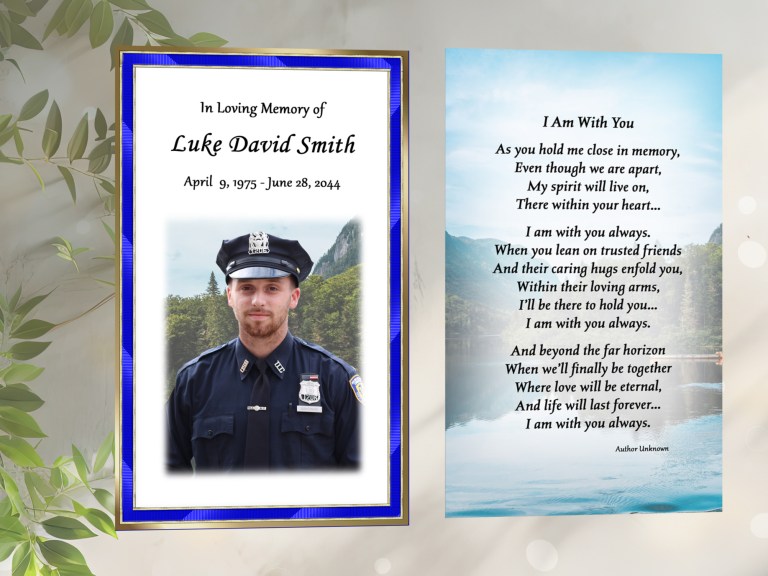 In Loving Memory of

Luke David Smith

April 9, 1975 - June 28, 2044

I Am With You

As you hold me close in memory,
Even though we are apart,
My spirit will live on,
There within your heart...

I am with you always.
When you lean on trusted friends
And their caring hugs enfold you,
Within their loving arms,
I'll be there to hold you...
I am with you always.

And beyond the far horizon
When we'll finally be together
Where love will be eternal,
And life will last forever...
I am with you always.

Author Unknown